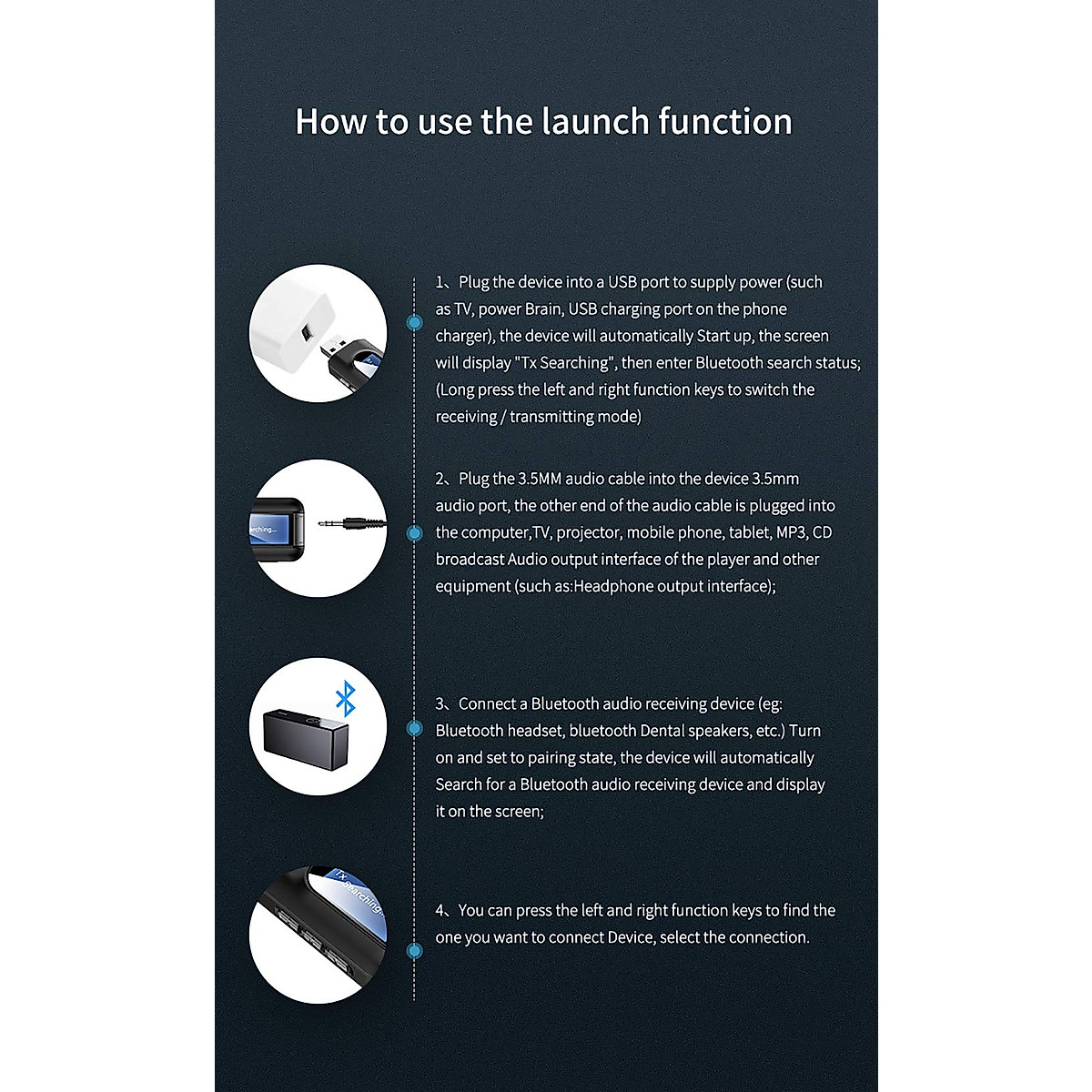 How to use the launch function

1、Plug the device into a USB port to supply power (such as TV, power Brain, USB charging port on the phone charger), the device will automatically Start up, the screen will display "Tx Searching", then enter Bluetooth search status; (Long press the left and right function keys to switch the receiving / transmitting mode)

earching...

2、Plug the 3.5MM audio cable into the device 3.5mm audio port, the other end of the audio cable is plugged into the computer,TV, projector, mobile phone, tablet, MP3, CD broadcast Audio output interface of the player and other equipment (such as:Headphone output interface);

3、Connect a Bluetooth audio receiving device (eg: Bluetooth headset, bluetooth Dental speakers, etc.) Turn on and set to pairing state, the device will automatically Search for a Bluetooth audio receiving device and display it on the screen;

Tx Searching

4、You can press the left and right function keys to find the one you want to connect Device, select the connection.